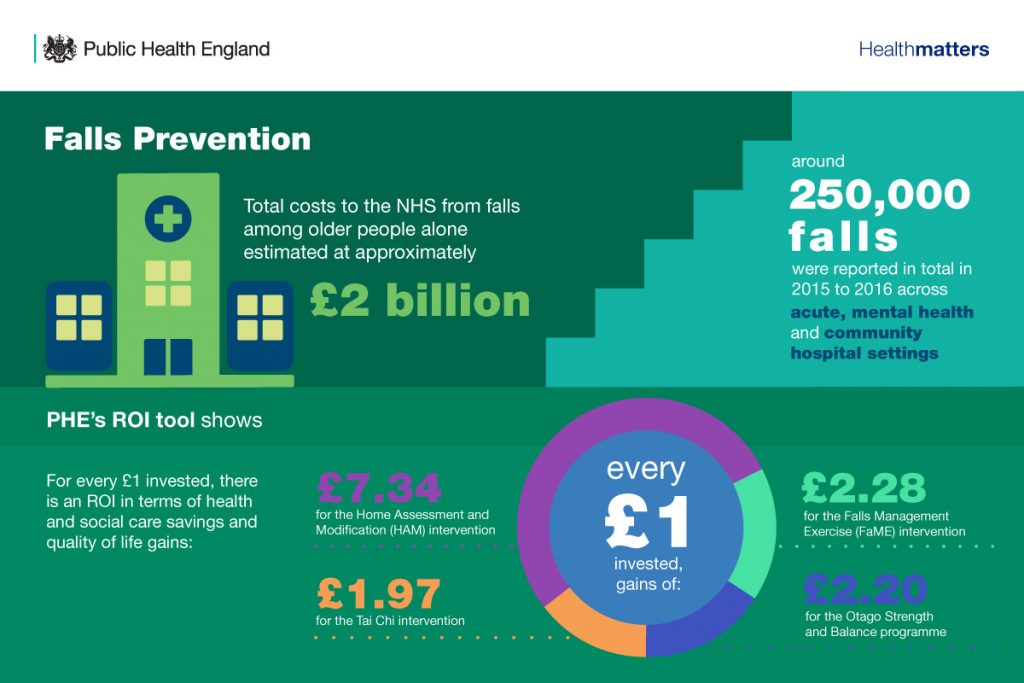 Public Health England

Healthmatters

Falls Prevention

Total costs to the NHS from falls among older people alone estimated at approximately

£2 billion

around

250,000 falls

were reported in total in 2015 to 2016 across acute, mental health and community hospital settings

PHE's ROI tool shows

For every £1 invested, there is an ROI in terms of health and social care savings and quality of life gains:

£7.34
for the Home Assessment and Modification (HAM) intervention

£1.97
for the Tai Chi intervention

every £1 invested, gains of:

£2.28
for the Falls Management Exercise (FaME) intervention

£2.20
for the Otago Strength and Balance programme